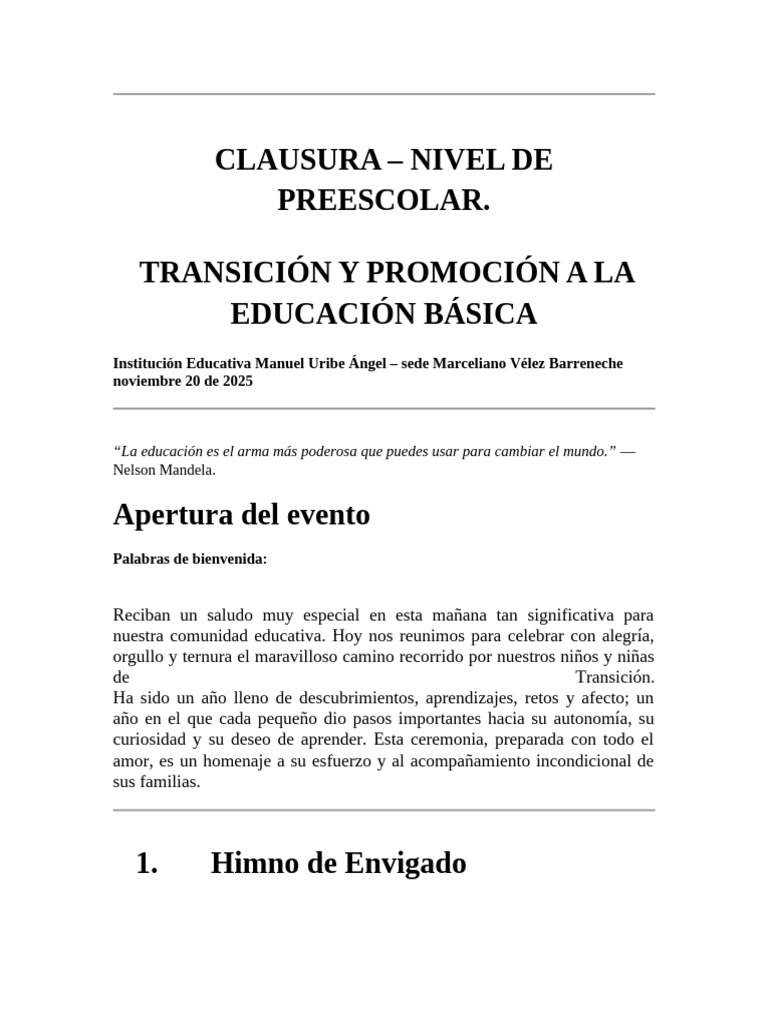 CLAUSURA – NIVEL DE PREESCOLAR.

TRANSICIÓN Y PROMOCIÓN A LA EDUCACIÓN BÁSICA

Institución Educativa Manuel Uribe Ángel – sede Marceliano Vélez Barreneche
noviembre 20 de 2025

“La educación es el arma más poderosa que puedes usar para cambiar el mundo.” — Nelson Mandela.

Apertura del evento

Palabras de bienvenida:

Reciban un saludo muy especial en esta mañana tan significativa para nuestra comunidad educativa. Hoy nos reunimos para celebrar con alegría, orgullo y ternura el maravilloso camino recorrido por nuestros niños y niñas de Transición.
Ha sido un año lleno de descubrimientos, aprendizajes, retos y afecto; un año en el que cada pequeño dio pasos importantes hacia su autonomía, su curiosidad y su deseo de aprender. Esta ceremonia, preparada con todo el amor, es un homenaje a su esfuerzo y al acompañamiento incondicional de sus familias.

1. Himno de Envigado